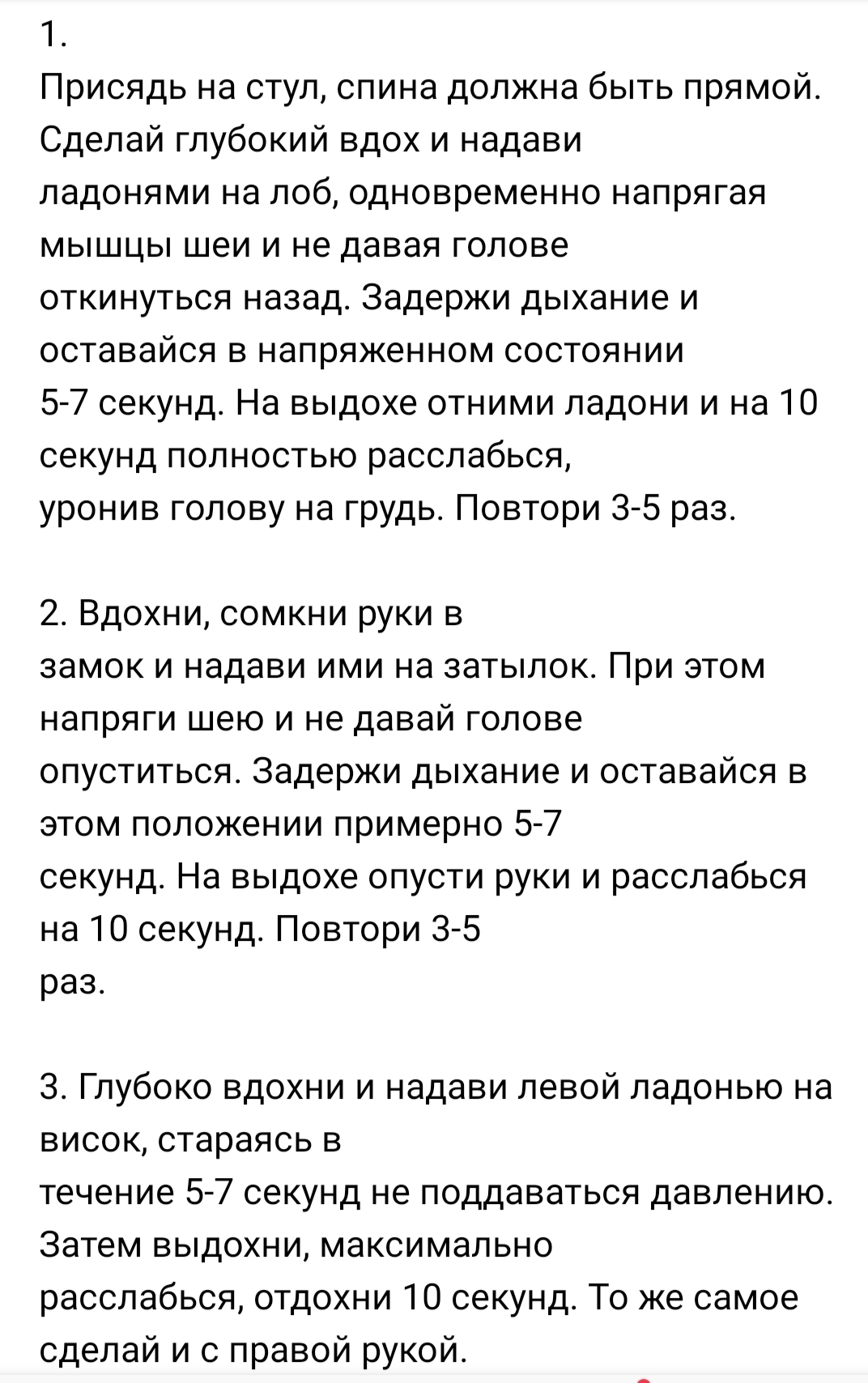 1.
Присядь на стул, спина должна быть прямой. Сделай глубокий вдох и надави ладонями на лоб, одновременно напрягая мышцы шеи и не давая голове откинуться назад. Задержи дыхание и оставайся в напряженном состоянии 5-7 секунд. На выдохе отними ладони и на 10 секунд полностью расслабься, уронив голову на грудь. Повтори 3-5 раз.

2. Вдохни, сомкни руки в замок и надави ими на затылок. При этом напряги шею и не давай голове опуститься. Задержи дыхание и оставайся в этом положении примерно 5-7 секунд. На выдохе опусти руки и расслабься на 10 секунд. Повтори 3-5 раз.

3. Глубоко вдохни и надави левой ладонью на висок, стараясь в течение 5-7 секунд не поддаваться давлению. Затем выдохни, максимально расслабься, отдохни 10 секунд. То же самое сделай и с правой рукой.